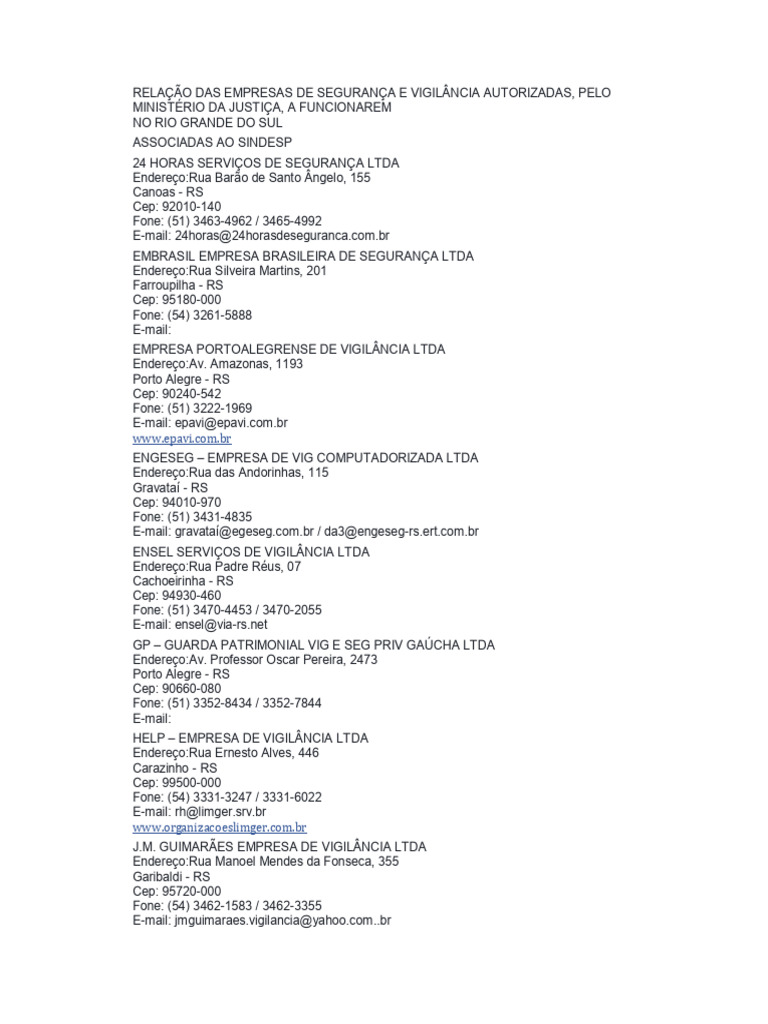 RELAÇÃO DAS EMPRESAS DE SEGURANÇA E VIGILÂNCIA AUTORIZADAS, PELO MINISTÉRIO DA JUSTIÇA, A FUNCIONAREM
NO RIO GRANDE DO SUL

ASSOCIADAS AO SINDESP

24 HORAS SERVIÇOS DE SEGURANÇA LTDA
Endereço:Rua Barão de Santo Ângelo, 155
Canoas - RS
Cep: 92010-140
Fone: (51) 3463-4962 / 3465-4992
E-mail: 24horas@24horasdeseguranca.com.br

EMBRASIL EMPRESA BRASILEIRA DE SEGURANÇA LTDA
Endereço:Rua Silveira Martins, 201
Farroupilha - RS
Cep: 95180-000
Fone: (54) 3261-5888
E-mail:

EMPRESA PORTOALEGRENSE DE VIGILÂNCIA LTDA
Endereço:Av. Amazonas, 1193
Porto Alegre - RS
Cep: 90240-542
Fone: (51) 3222-1969
E-mail: epavi@epavi.com.br
www.epavi.com.br

ENGESEG – EMPRESA DE VIG COMPUTADORIZADA LTDA
Endereço:Rua das Andorinhas, 115
Gravataí - RS
Cep: 94010-970
Fone: (51) 3431-4835
E-mail: gravataí@egeseg.com.br / da3@engeseg-rs.ert.com.br

ENSEL SERVIÇOS DE VIGILÂNCIA LTDA
Endereço:Rua Padre Réus, 07
Cachoeirinha - RS
Cep: 94930-460
Fone: (51) 3470-4453 / 3470-2055
E-mail: ensel@via-rs.net

GP – GUARDA PATRIMONIAL VIG E SEG PRIV GAÚCHA LTDA
Endereço:Av. Professor Oscar Pereira, 2473
Porto Alegre - RS
Cep: 90660-080
Fone: (51) 3352-8434 / 3352-7844
E-mail:

HELP – EMPRESA DE VIGILÂNCIA LTDA
Endereço:Rua Ernesto Alves, 446
Carazinho - RS
Cep: 99500-000
Fone: (54) 3331-3247 / 3331-6022
E-mail: rh@limger.srv.br
www.organizacoeslimger.com.br

J.M. GUIMARÃES EMPRESA DE VIGILÂNCIA LTDA
Endereço:Rua Manoel Mendes da Fonseca, 355
Garibaldi - RS
Cep: 95720-000
Fone: (54) 3462-1583 / 3462-3355
E-mail: jmguimaraes.vigilancia@yahoo.com..br